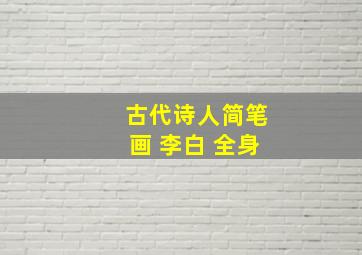 古代诗人简笔画 李白 全身